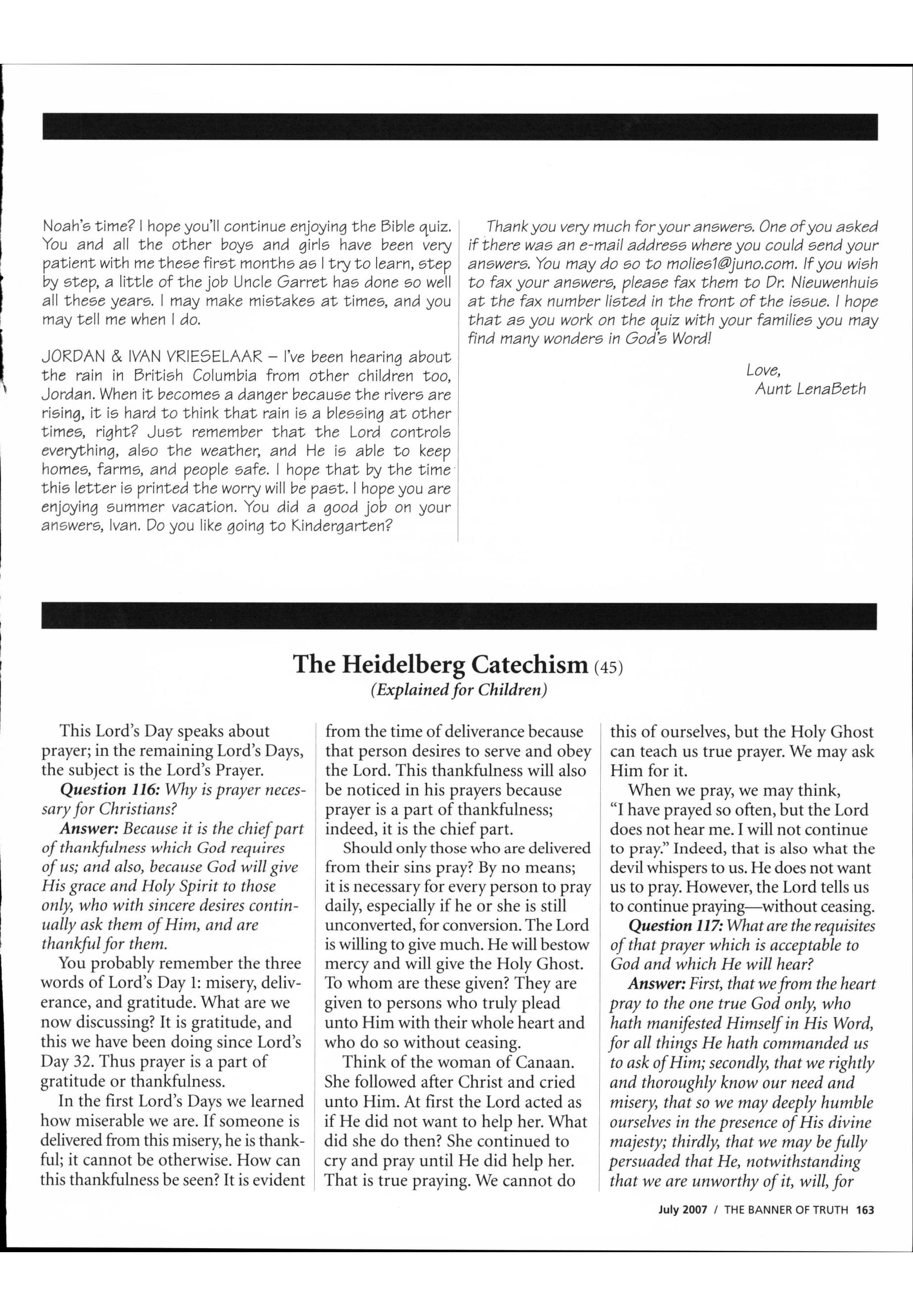 Noah's time? I hope you'll continue enjoying the Bible quiz. You and all the other boys and girls have been very patient with me these first months as I try to learn, step by step, a little of the job Uncle Garret has done so well all these years. I may make mistakes at times, and you may tell me when I do.

JORDAN & IVAN VRIESELAAR – I've been hearing about the rain in British Columbia from other children too, Jordan. When it becomes a danger because the rivers are rising, it is hard to think that rain is a blessing at other times, right? Just remember that the Lord controls everything, also the weather, and He is able to keep homes, farms, and people safe. I hope that by the time this letter is printed the worry will be past. I hope you are enjoying summer vacation. You did a good job on your answers, Ivan. Do you like going to Kindergarten?

Thank you very much for your answers. One of you asked if there was an e-mail address where you could send your answers. You may do so to molies1@juno.com. If you wish to fax your answers, please fax them to Dr. Nieuwenhuis at the fax number listed in the front of the issue. I hope that as you work on the quiz with your families you may find many wonders in God's Word!

Love,
Aunt LenaBeth

The Heidelberg Catechism (45)
(Explained for Children)

This Lord's Day speaks about prayer; in the remaining Lord's Days, the subject is the Lord's Prayer.

Question 116: Why is prayer necessary for Christians?

Answer: Because it is the chief part of thankfulness which God requires of us; and also, because God will give His grace and Holy Spirit to those only, who with sincere desires continually ask them of Him, and are thankful for them.

You probably remember the three words of Lord's Day 1: misery, deliverance, and gratitude. What are we now discussing? It is gratitude, and this we have been doing since Lord's Day 32. Thus prayer is a part of gratitude or thankfulness.

In the first Lord's Days we learned how miserable we are. If someone is delivered from this misery, he is thankful; it cannot be otherwise. How can this thankfulness be seen? It is evident from the time of deliverance because that person desires to serve and obey the Lord. This thankfulness will also be noticed in his prayers because prayer is a part of thankfulness; indeed, it is the chief part.

Should only those who are delivered from their sins pray? By no means; it is necessary for every person to pray daily, especially if he or she is still unconverted, for conversion. The Lord is willing to give much. He will bestow mercy and will give the Holy Ghost. To whom are these given? They are given to persons who truly plead unto Him with their whole heart and who do so without ceasing.

Think of the woman of Canaan. She followed after Christ and cried unto Him. At first the Lord acted as if He did not want to help her. What did she do then? She continued to cry and pray until He did help her. That is true praying. We cannot do this of ourselves, but the Holy Ghost can teach us true prayer. We may ask Him for it.

When we pray, we may think, "I have prayed so often, but the Lord does not hear me. I will not continue to pray." Indeed, that is also what the devil whispers to us. He does not want us to pray. However, the Lord tells us to continue praying—without ceasing.

Question 117: What are the requisites of that prayer which is acceptable to God and which He will hear?

Answer: First, that we from the heart pray to the one true God only, who hath manifested Himself in His Word, for all things He hath commanded us to ask of Him; secondly, that we rightly and thoroughly know our need and misery, that so we may deeply humble ourselves in the presence of His divine majesty; thirdly, that we may be fully persuaded that He, notwithstanding that we are unworthy of it, will, for

July 2007 / THE BANNER OF TRUTH 163